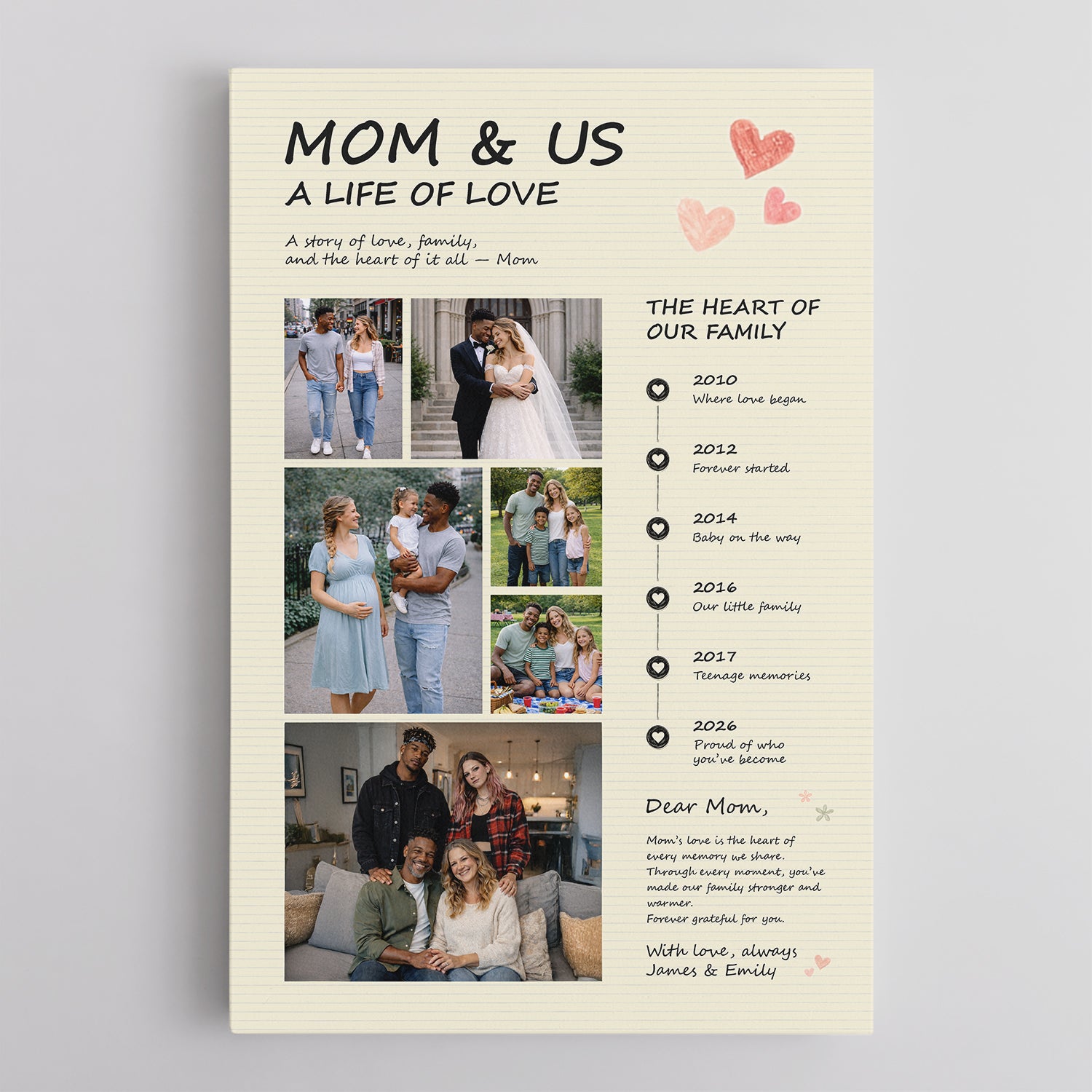 MOM & US
A LIFE OF LOVE

A story of love, family, and the heart of it all — Mom

THE HEART OF OUR FAMILY

2010
Where love began

2012
Forever started

2014
Baby on the way

2016
Our little family

2017
Teenage memories

2026
Proud of who you've become

Dear Mom,

Mom's love is the heart of every memory we share. Through every moment, you've made our family stronger and warmer.
Forever grateful for you.

With love, always
James & Emily